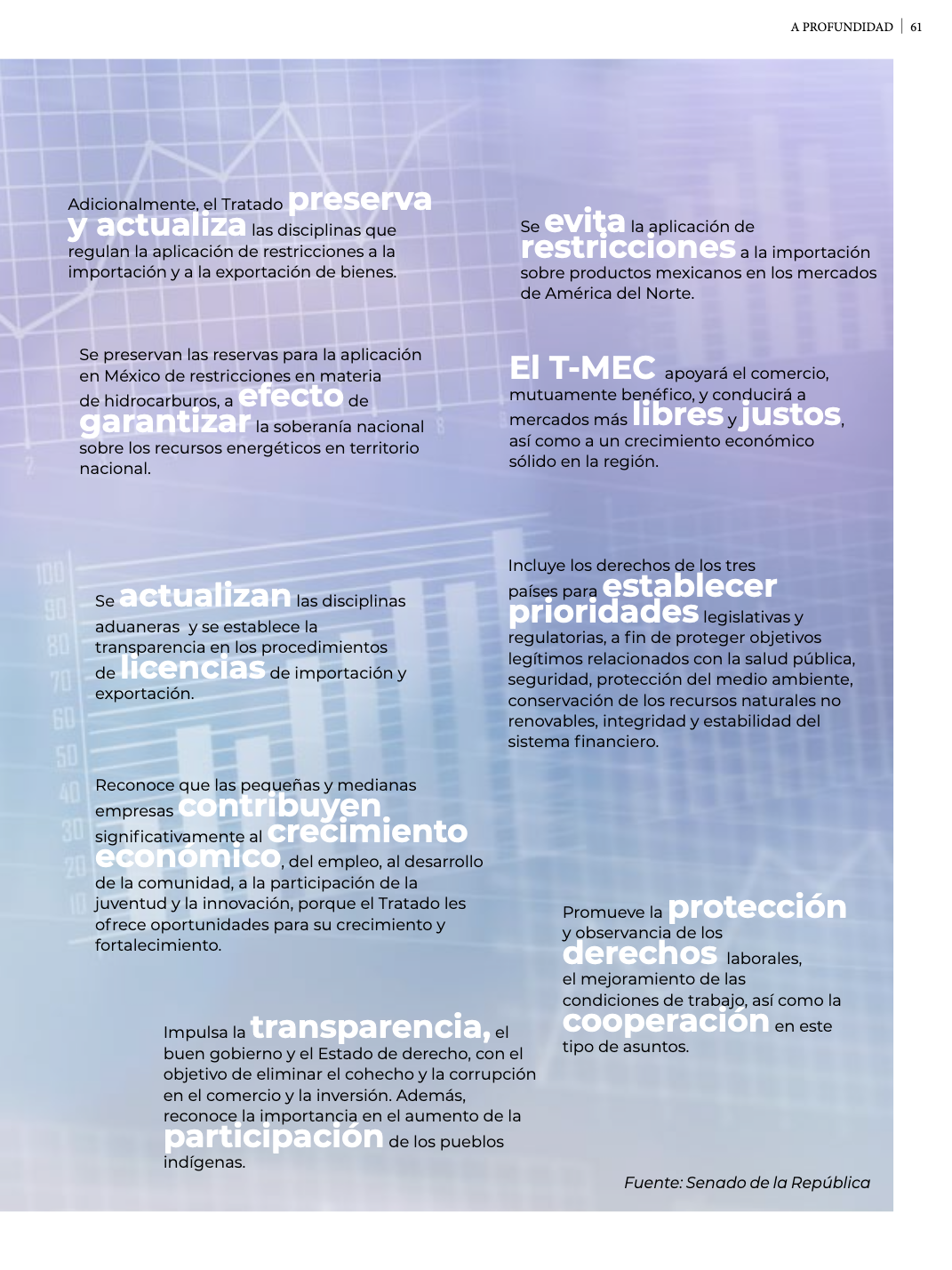 A PROFUNDIDAD | 61

Adicionalmente, el Tratado preserva y actualiza las disciplinas que regulan la aplicación de restricciones a la importación y a la exportación de bienes.

Se preservan las reservas para la aplicación en México de restricciones en materia de hidrocarburos, a efecto de garantizar la soberanía nacional sobre los recursos energéticos en territorio nacional.

Se actualizan las disciplinas aduaneras y se establece la transparencia en los procedimientos de licencias de importación y exportación.

Reconoce que las pequeñas y medianas empresas contribuyen significativamente al crecimiento económico, del empleo, al desarrollo de la comunidad, a la participación de la juventud y la innovación, porque el Tratado les ofrece oportunidades para su crecimiento y fortalecimiento.

Impulsa la transparencia, el buen gobierno y el Estado de derecho, con el objetivo de eliminar el cohecho y la corrupción en el comercio y la inversión. Además, reconoce la importancia en el aumento de la participación de los pueblos indígenas.

Se evita la aplicación de restricciones a la importación sobre productos mexicanos en los mercados de América del Norte.

El T-MEC apoyará el comercio, mutuamente benéfico, y conducirá a mercados más libres y justos, así como a un crecimiento económico sólido en la región.

Incluye los derechos de los tres países para establecer prioridades legislativas y regulatorias, a fin de proteger objetivos legítimos relacionados con la salud pública, seguridad, protección del medio ambiente, conservación de los recursos naturales no renovables, integridad y estabilidad del sistema financiero.

Promueve la protección y observancia de los derechos laborales, el mejoramiento de las condiciones de trabajo, así como la cooperación en este tipo de asuntos.

Fuente: Senado de la República